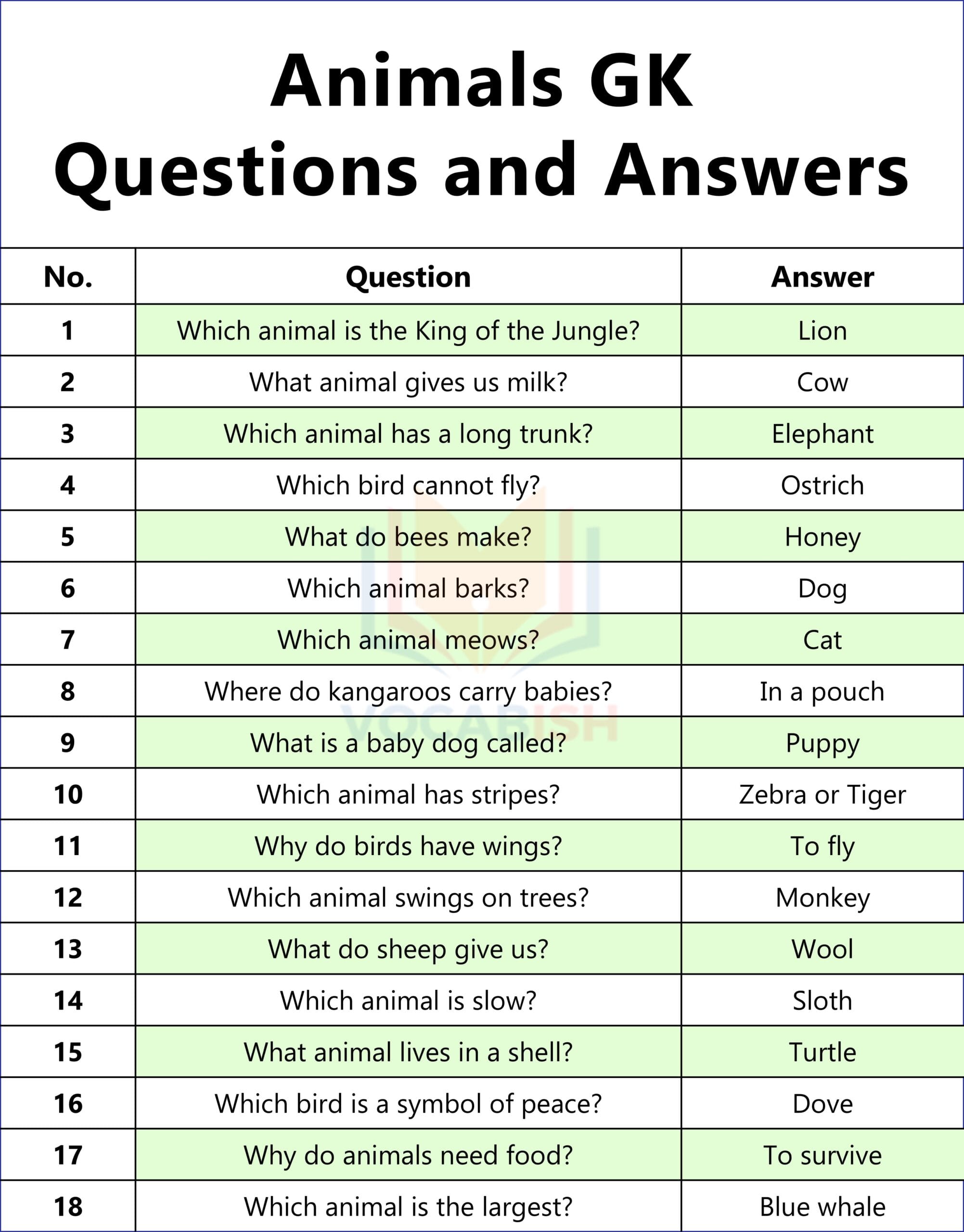 Animals GK
Questions and Answers

| No. | Question | Answer |
|---|---|---|
| 1 | Which animal is the King of the Jungle? | Lion |
| 2 | What animal gives us milk? | Cow |
| 3 | Which animal has a long trunk? | Elephant |
| 4 | Which bird cannot fly? | Ostrich |
| 5 | What do bees make? | Honey |
| 6 | Which animal barks? | Dog |
| 7 | Which animal meows? | Cat |
| 8 | Where do kangaroos carry babies? | In a pouch |
| 9 | What is a baby dog called? | Puppy |
| 10 | Which animal has stripes? | Zebra or Tiger |
| 11 | Why do birds have wings? | To fly |
| 12 | Which animal swings on trees? | Monkey |
| 13 | What do sheep give us? | Wool |
| 14 | Which animal is slow? | Sloth |
| 15 | What animal lives in a shell? | Turtle |
| 16 | Which bird is a symbol of peace? | Dove |
| 17 | Why do animals need food? | To survive |
| 18 | Which animal is the largest? | Blue whale |

VOCABISH